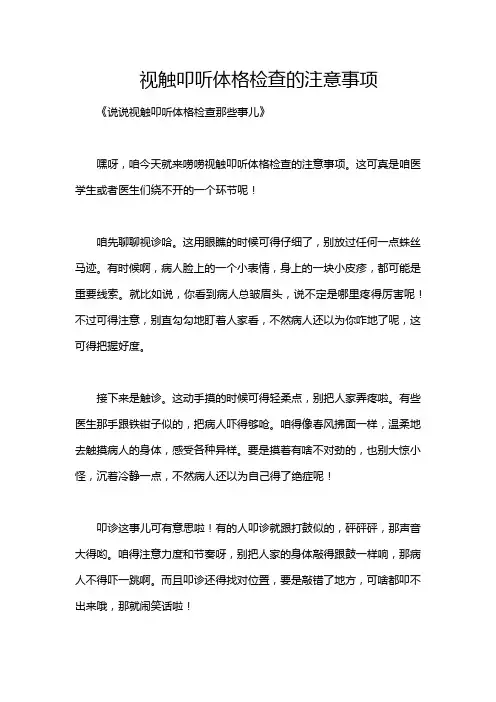 视触叩听体格检查的注意事项

《说说视触叩听体格检查那些事儿》

嘿呀，咱今天就来唠唠视触叩听体格检查的注意事项。这可真是咱医学生或者医生们绕不开的一个环节呢！

咱先聊聊视诊哈。这用眼瞧的时候可得仔细了，别放过任何一点蛛丝马迹。有时候啊，病人脸上的一个小表情，身上的一块小皮疹，都可能是重要线索。就比如说，你看到病人总皱眉头，说不定是哪里疼得厉害呢！不过可得注意，别直勾勾地盯着人家看，不然病人还以为你咋地了呢，这可得把握好度。

接下来是触诊。这动手摸的时候可得轻柔点，别把人家弄疼啦。有些医生那手跟铁钳子似的，把病人吓得够呛。咱得像春风拂面一样，温柔地去触摸病人的身体，感受各种异样。要是摸着有啥不对劲的，也别大惊小怪，沉着冷静一点，不然病人还以为自己得了绝症呢！

叩诊这事儿可有意思啦！有的人叩诊就跟打鼓似的，砰砰砰，那声音大得哟。咱得注意力度和节奏呀，别把人家的身体敲得跟鼓一样响，那病人不得吓一跳啊。而且叩诊还得找对位置，要是敲错了地方，可啥都叩不出来哦，那就闹笑话啦！